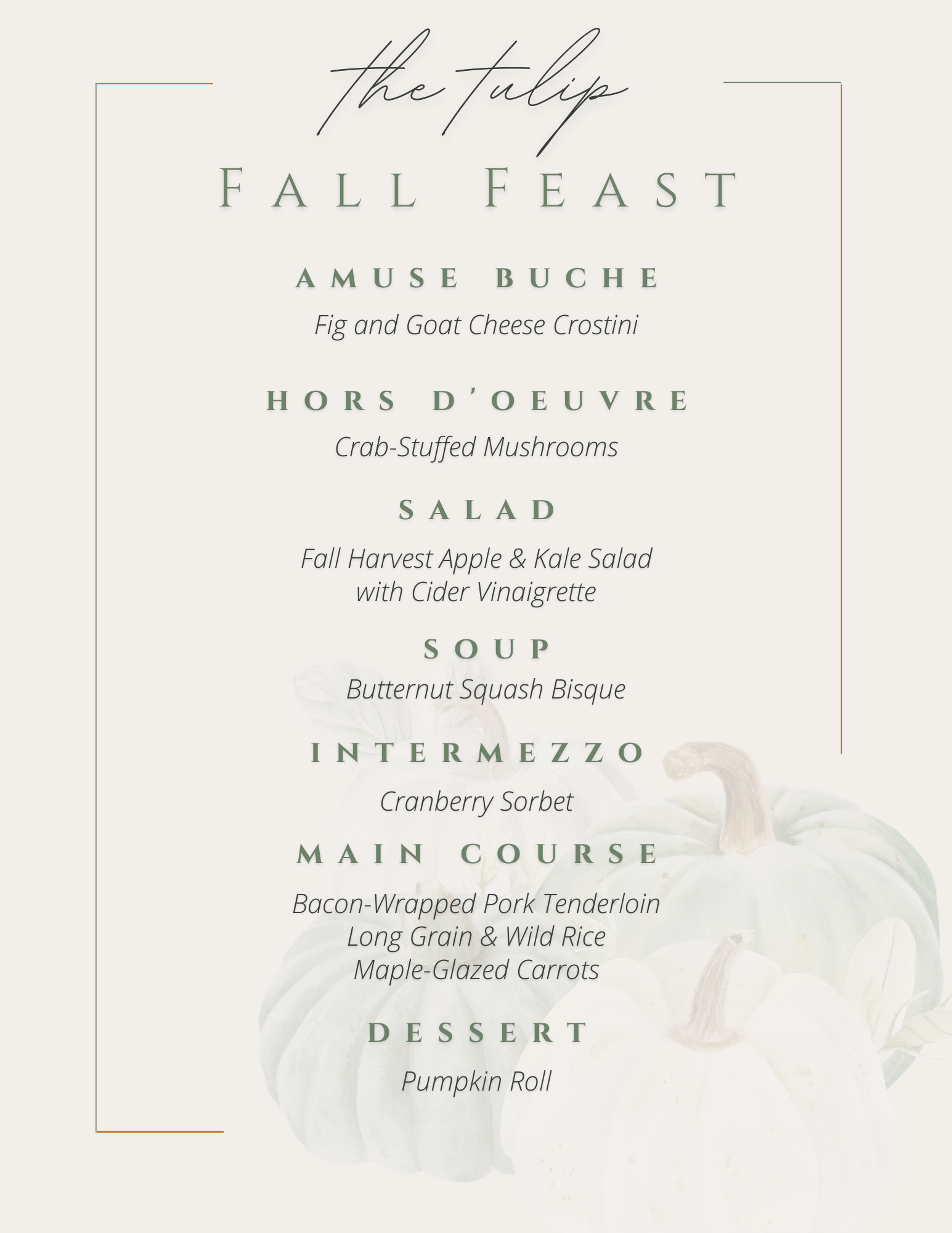 the tulip

FALL FEAST

AMUSE BUCHE

Fig and Goat Cheese Crostini

HORS D'OEUVRE

Crab-Stuffed Mushrooms

SALAD

Fall Harvest Apple & Kale Salad
with Cider Vinaigrette

SOUP

Butternut Squash Bisque

INTERMEZZO

Cranberry Sorbet

MAIN COURSE

Bacon-Wrapped Pork Tenderloin
Long Grain & Wild Rice
Maple-Glazed Carrots

DESSERT

Pumpkin Roll